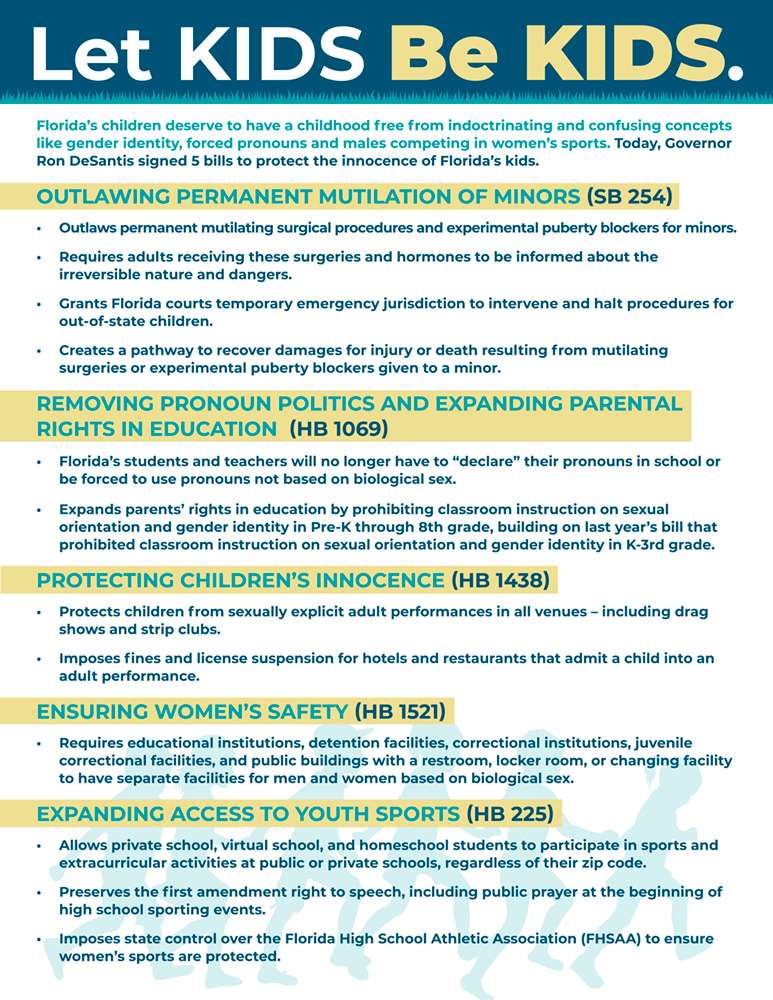 Let KIDS Be KIDS.

Florida's children deserve to have a childhood free from indoctrinating and confusing concepts like gender identity, forced pronouns and males competing in women's sports. Today, Governor Ron DeSantis signed 5 bills to protect the innocence of Florida's kids.

OUTLAWING PERMANENT MUTILATION OF MINORS (SB 254)

• Outlaws permanent mutilating surgical procedures and experimental puberty blockers for minors.

• Requires adults receiving these surgeries and hormones to be informed about the irreversible nature and dangers.

• Grants Florida courts temporary emergency jurisdiction to intervene and halt procedures for out-of-state children.

• Creates a pathway to recover damages for injury or death resulting from mutilating surgeries or experimental puberty blockers given to a minor.

REMOVING PRONOUN POLITICS AND EXPANDING PARENTAL RIGHTS IN EDUCATION (HB 1069)

• Florida's students and teachers will no longer have to "declare" their pronouns in school or be forced to use pronouns not based on biological sex.

• Expands parents' rights in education by prohibiting classroom instruction on sexual orientation and gender identity in Pre-K through 8th grade, building on last year's bill that prohibited classroom instruction on sexual orientation and gender identity in K-3rd grade.

PROTECTING CHILDREN'S INNOCENCE (HB 1438)

• Protects children from sexually explicit adult performances in all venues – including drag shows and strip clubs.

• Imposes fines and license suspension for hotels and restaurants that admit a child into an adult performance.

ENSURING WOMEN'S SAFETY (HB 1521)

• Requires educational institutions, detention facilities, correctional institutions, juvenile correctional facilities, and public buildings with a restroom, locker room, or changing facility to have separate facilities for men and women based on biological sex.

EXPANDING ACCESS TO YOUTH SPORTS (HB 225)

• Allows private school, virtual school, and homeschool students to participate in sports and extracurricular activities at public or private schools, regardless of their zip code.

• Preserves the first amendment right to speech, including public prayer at the beginning of high school sporting events.

• Imposes state control over the Florida High School Athletic Association (FHSAA) to ensure women's sports are protected.